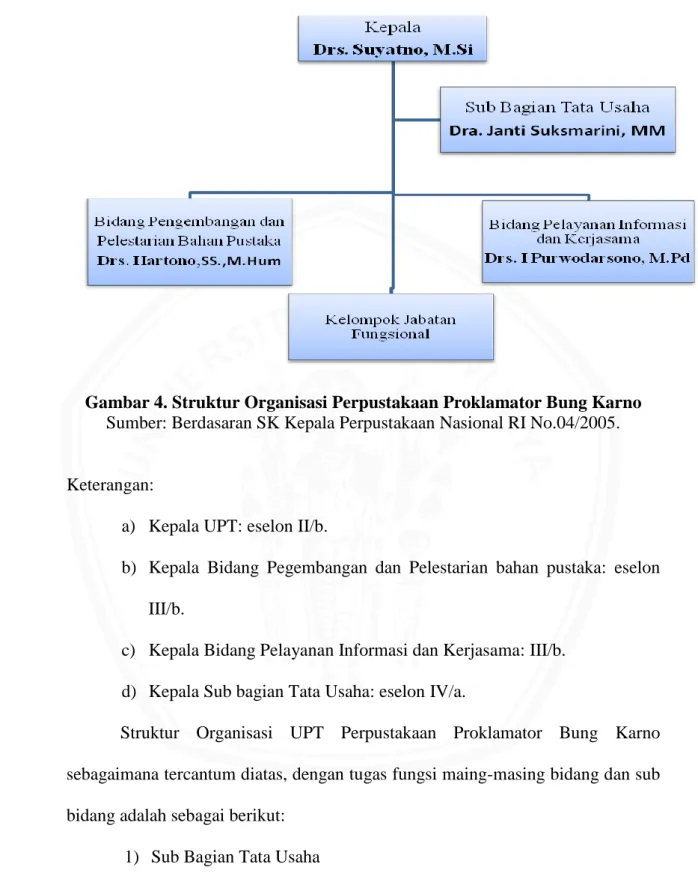 Kepala
Drs. Suyatno, M.Si

Sub Bagian Tata Usaha
Dra. Janti Suksmarini, MM

Bidang Pengembangan dan Pelestarian Bahan Pustaka
Drs. Hartono,SS.,M.Hum

Bidang Pelayanan Informasi dan Kerjasama
Drs. I Purwodarsono, M.Pd

Kelompok Jabatan Fungsional

Gambar 4. Struktur Organisasi Perpustakaan Proklamator Bung Karno
Sumber: Berdasaran SK Kepala Perpustakaan Nasional RI No.04/2005.

Keterangan:

a) Kepala UPT: eselon II/b.

b) Kepala Bidang Pegembangan dan Pelestarian bahan pustaka: eselon III/b.

c) Kepala Bidang Pelayanan Informasi dan Kerjasama: III/b.

d) Kepala Sub bagian Tata Usaha: eselon IV/a.

Struktur Organisasi UPT Perpustakaan Proklamator Bung Karno sebagaimana tercantum diatas, dengan tugas fungsi maing-masing bidang dan sub bidang adalah sebagai berikut:

1) Sub Bagian Tata Usaha